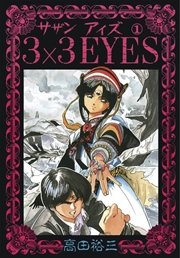 サザン アイズ ①
3×3 EYES
高田裕三